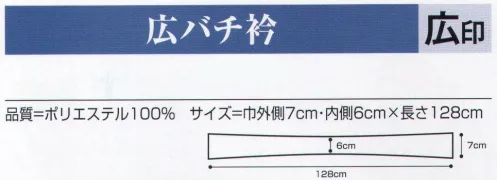 広バチ衿

広印

品質=ポリエステル100%　サイズ=巾外側7cm・内側6cm×長さ128cm

6cm

7cm

128cm